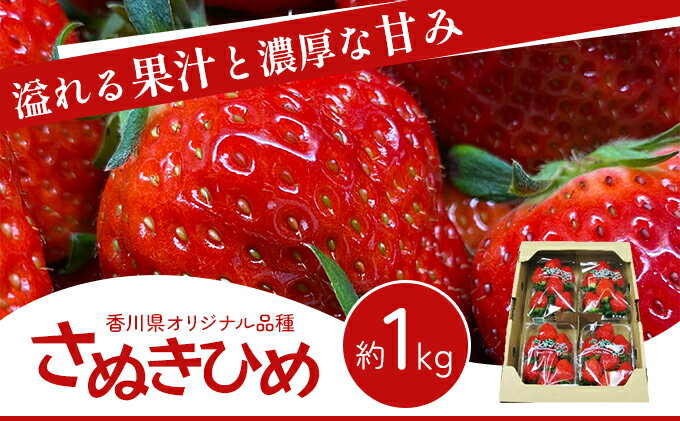 溢れる果汁と濃厚な甘み

香川県オリジナル品種
さぬきひめ

約1kg